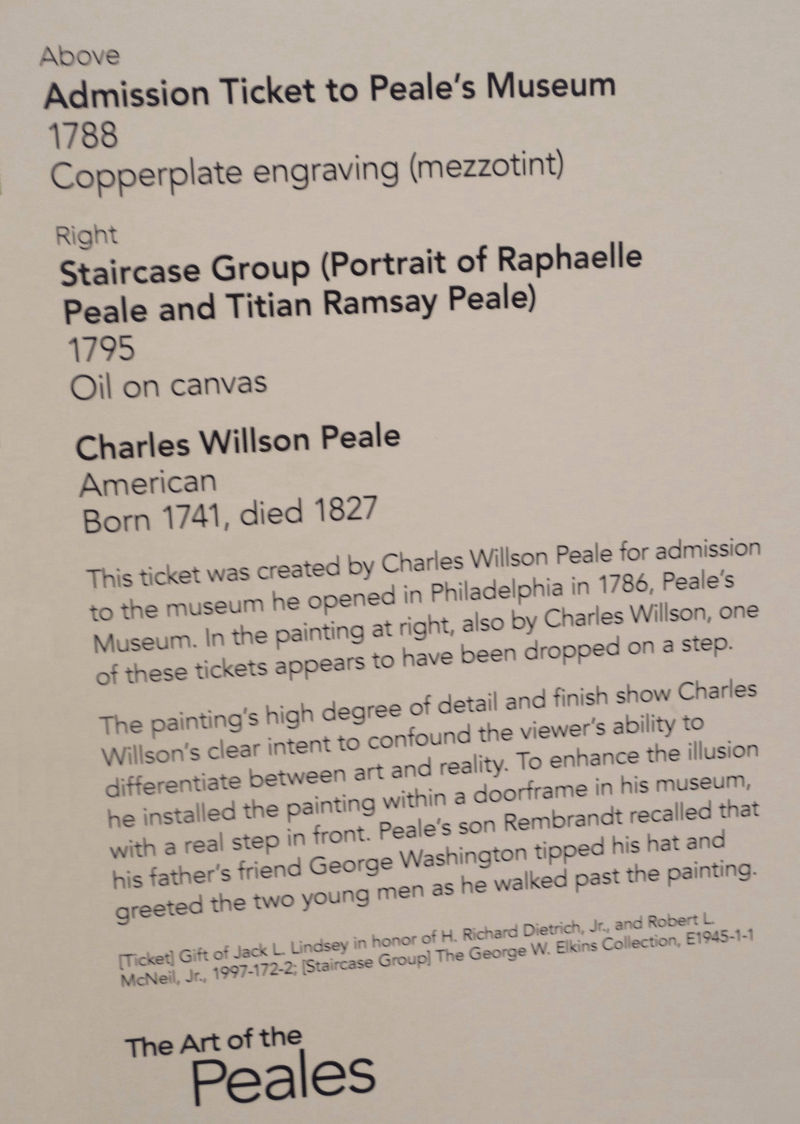 Above
Admission Ticket to Peale's Museum
1788
Copperplate engraving (mezzotint)

Right
Staircase Group (Portrait of Raphaelle Peale and Titian Ramsay Peale)
1795
Oil on canvas

Charles Willson Peale
American
Born 1741, died 1827

This ticket was created by Charles Willson Peale for admission to the museum he opened in Philadelphia in 1786, Peale's Museum. In the painting at right, also by Charles Willson, one of these tickets appears to have been dropped on a step.

The painting's high degree of detail and finish show Charles Willson's clear intent to confound the viewer's ability to differentiate between art and reality. To enhance the illusion he installed the painting within a doorframe in his museum, with a real step in front. Peale's son Rembrandt recalled that his father's friend George Washington tipped his hat and greeted the two young men as he walked past the painting.

[Ticket] Gift of Jack L. Lindsey in honor of H. Richard Dietrich, Jr., and Robert L. McNeil, Jr., 1997-172-2; [Staircase Group] The George W. Elkins Collection, E1945-1-1

The Art of the
Peales